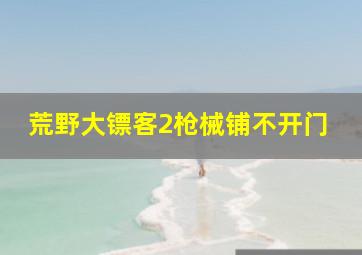 荒野大镖客2枪械铺不开门